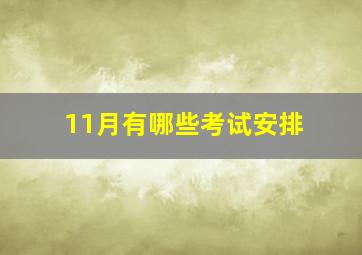 11月有哪些考试安排